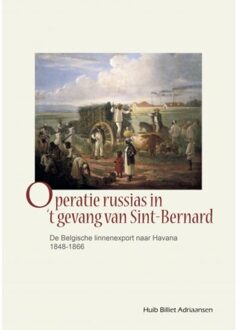 Operatie russias in 't gevang van Sint-Bernard

De Belgische linnenexport naar Havana
1848-1866

Huib Billiet Adriaansen